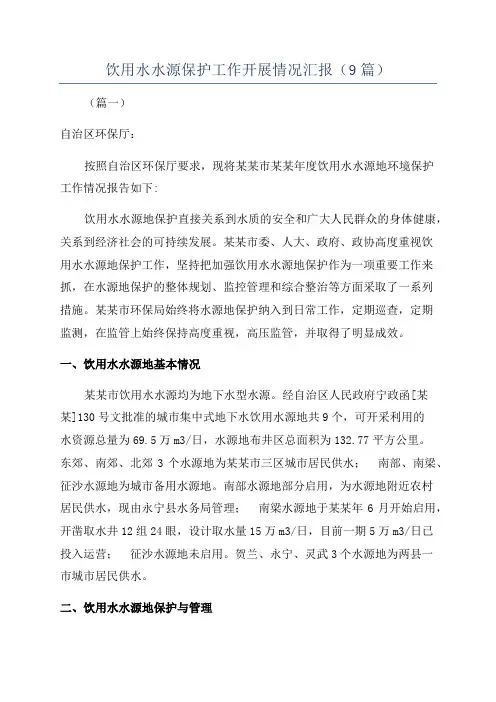 饮用水水源保护工作开展情况汇报（9篇）

（篇一）

自治区环保厅：

按照自治区环保厅要求，现将某某市某某年度饮用水水源地环境保护工作情况报告如下：

饮用水水源地保护直接关系到水质的安全和广大人民群众的身体健康，关系到经济社会的可持续发展。某某市委、人大、政府、政协高度重视饮用水水源地保护工作，坚持把加强饮用水水源地保护作为一项重要工作来抓，在水源地保护的整体规划、监控管理和综合整治等方面采取了一系列措施。某某市环保局始终将水源地保护纳入到日常工作，定期巡查，定期监测，在监管上始终保持高度重视，高压监管，并取得了明显成效。

一、饮用水水源地基本情况

某某市饮用水水源均为地下水型水源。经自治区人民政府宁政函[某某]130号文批准的城市集中式地下水饮用水源地共9个，可开采利用的水资源总量为69.5万m3/日，水源地布井区总面积为132.77平方公里。东郊、南郊、北郊3个水源地为某某市三区城市居民供水； 南部、南梁、征沙水源地为城市备用水源地。南部水源地部分启用，为水源地附近农村居民供水，现由永宁县水务局管理； 南梁水源地于某某年6月开始启用，开凿取水井12组24眼，设计取水量15万m3/日，目前一期5万m3/日已投入运营； 征沙水源地未启用。贺兰、永宁、灵武3个水源地为两县一市城市居民供水。

二、饮用水水源地保护与管理